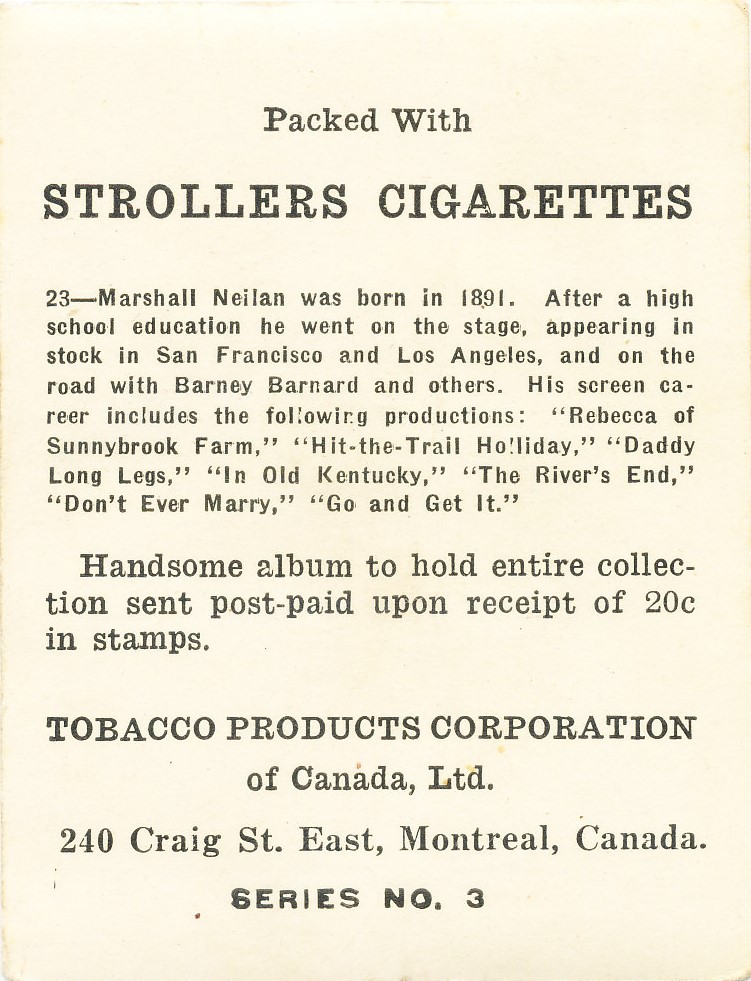 Packed With

STROLLERS CIGARETTES

23—Marshall Neilan was born in 1891. After a high school education he went on the stage, appearing in stock in San Francisco and Los Angeles, and on the road with Barney Barnard and others. His screen career includes the following productions: "Rebecca of Sunnybrook Farm," "Hit-the-Trail Holliday," "Daddy Long Legs," "In Old Kentucky," "The River's End," "Don't Ever Marry," "Go and Get It."

Handsome album to hold entire collection sent post-paid upon receipt of 20c in stamps.

TOBACCO PRODUCTS CORPORATION
of Canada, Ltd.
240 Craig St. East, Montreal, Canada.

SERIES NO. 3